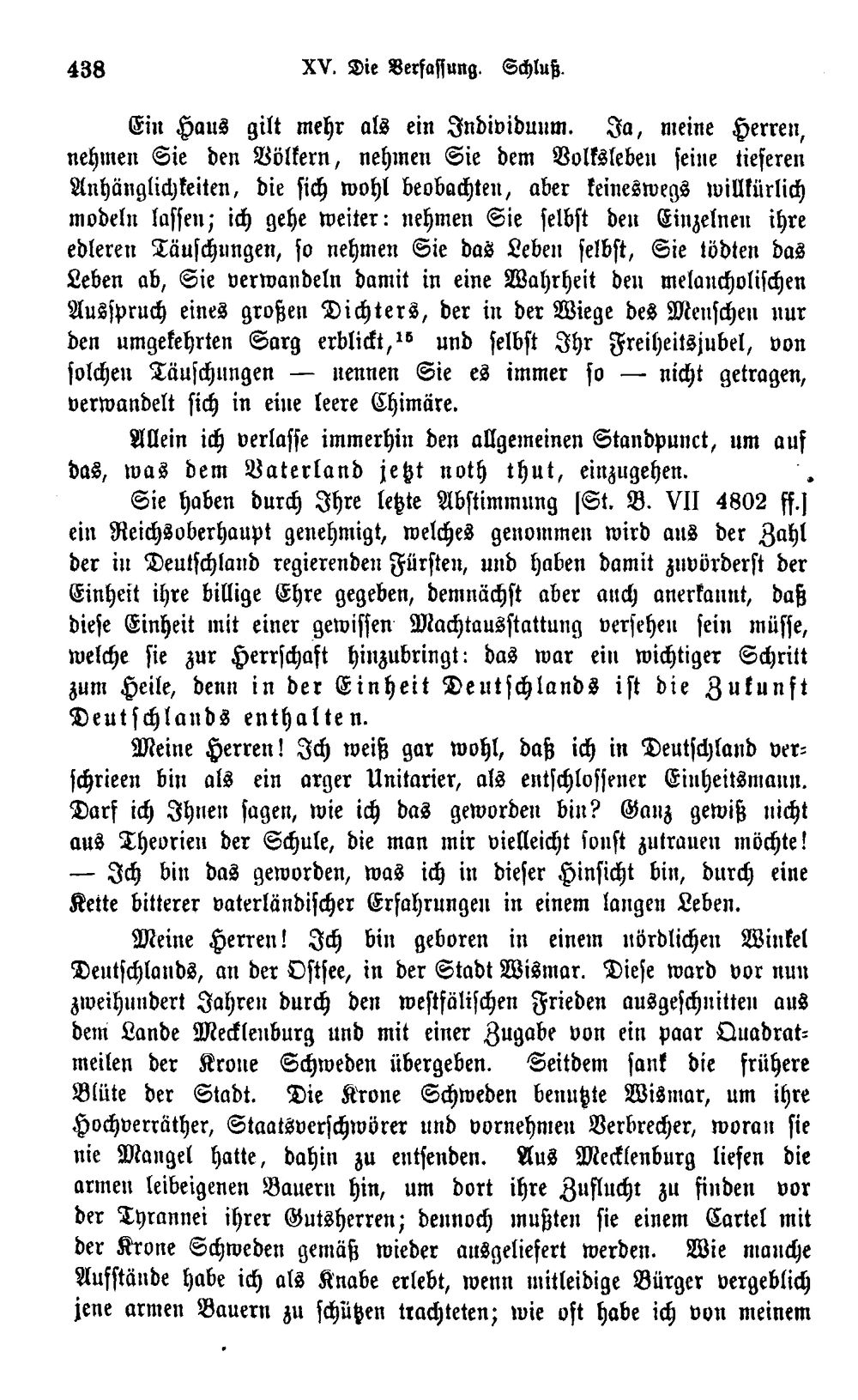 438 XV. Die Verfassung. Schluß.

Ein Haus gilt mehr als ein Individuum. Ja, meine Herren, nehmen Sie den Völkern, nehmen Sie dem Volksleben seine tieferen Anhänglichkeiten, die sich wohl beobachten, aber keineswegs willkürlich modeln lassen; ich gehe weiter: nehmen Sie selbst den Einzelnen ihre edleren Täuschungen, so nehmen Sie das Leben selbst, Sie tödten das Leben ab, Sie verwandeln damit in eine Wahrheit den melancholischen Ausspruch eines großen Dichters, der in der Wiege des Menschen nur den umgekehrten Sarg erblickt,$^{15}$ und selbst Ihr Freiheitsjubel, von solchen Täuschungen — nennen Sie es immer so — nicht getragen, verwandelt sich in eine leere Chimäre.

Allein ich verlasse immerhin den allgemeinen Standpunct, um auf das, was dem Vaterland jetzt noth thut, einzugehen.

Sie haben durch Ihre letzte Abstimmung [St. B. VII 4802 ff.] ein Reichsoberhaupt genehmigt, welches genommen wird aus der Zahl der in Deutschland regierenden Fürsten, und haben damit zuvörderst der Einheit ihre billige Ehre gegeben, demnächst aber auch anerkannt, daß diese Einheit mit einer gewissen Machtausstattung versehen sein müsse, welche sie zur Herrschaft hinzubringt: das war ein wichtiger Schritt zum Heile, denn in der Einheit Deutschlands ist die Zukunft Deutschlands enthalten.

Meine Herren! Ich weiß gar wohl, daß ich in Deutschland verschrieen bin als ein arger Unitarier, als entschlossener Einheitsmann. Darf ich Ihnen sagen, wie ich das geworden bin? Ganz gewiß nicht aus Theorien der Schule, die man mir vielleicht sonst zutrauen möchte! — Ich bin das geworden, was ich in dieser Hinsicht bin, durch eine Kette bitterer vaterländischer Erfahrungen in einem langen Leben.

Meine Herren! Ich bin geboren in einem nördlichen Winkel Deutschlands, an der Ostsee, in der Stadt Wismar. Diese ward vor nun zweihundert Jahren durch den westfälischen Frieden ausgeschnitten aus dem Lande Mecklenburg und mit einer Zugabe von ein paar Quadratmeilen der Krone Schweden übergeben. Seitdem sank die frühere Blüte der Stadt. Die Krone Schweden benutzte Wismar, um ihre Hochverräther, Staatsverschwörer und vornehmen Verbrecher, woran sie nie Mangel hatte, dahin zu entsenden. Aus Mecklenburg liefen die armen leibeigenen Bauern hin, um dort ihre Zuflucht zu finden vor der Tyrannei ihrer Gutsherren; dennoch mußten sie einem Cartel mit der Krone Schweden gemäß wieder ausgeliefert werden. Wie manche Aufstände habe ich als Knabe erlebt, wenn mitleidige Bürger vergeblich jene armen Bauern zu schützen trachteten; wie oft habe ich von meinem